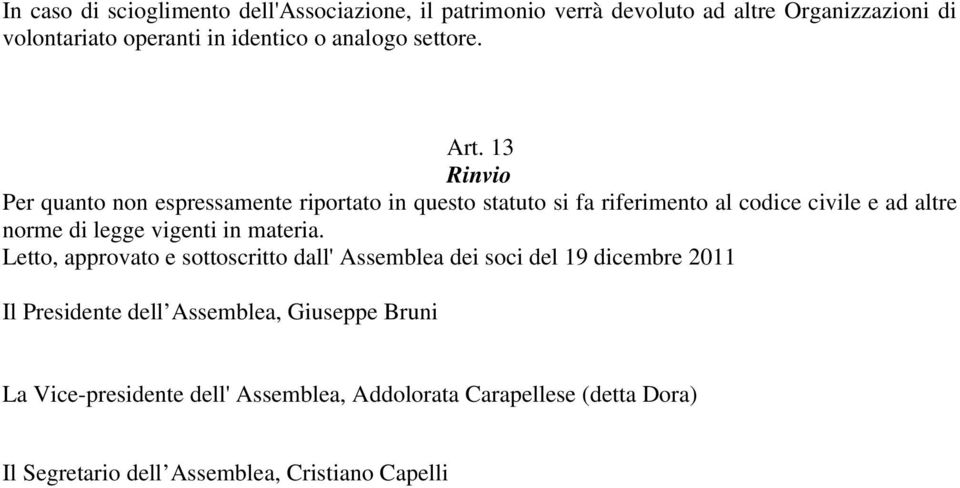 In caso di scioglimento dell'Associazione, il patrimonio verrà devoluto ad altre Organizzazioni di volontariato operanti in identico o analogo settore.

Art. 13
Rinvio
Per quanto non espressamente riportato in questo statuto si fa riferimento al codice civile e ad altre norme di legge vigenti in materia.
Letto, approvato e sottoscritto dall' Assemblea dei soci del 19 dicembre 2011

Il Presidente dell’Assemblea, Giuseppe Bruni

La Vice-presidente dell' Assemblea, Addolorata Carapellese (detta Dora)

Il Segretario dell’Assemblea, Cristiano Capelli